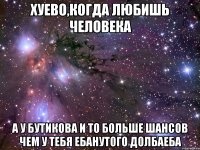 ХУЕВО,КОГДА ЛЮБИШЬ ЧЕЛОВЕКА

А У БУТИКОВА И ТО БОЛЬШЕ ШАНСОВ ЧЕМ У ТЕБЯ ЕБАНУТОГО ДОЛБАЕБА